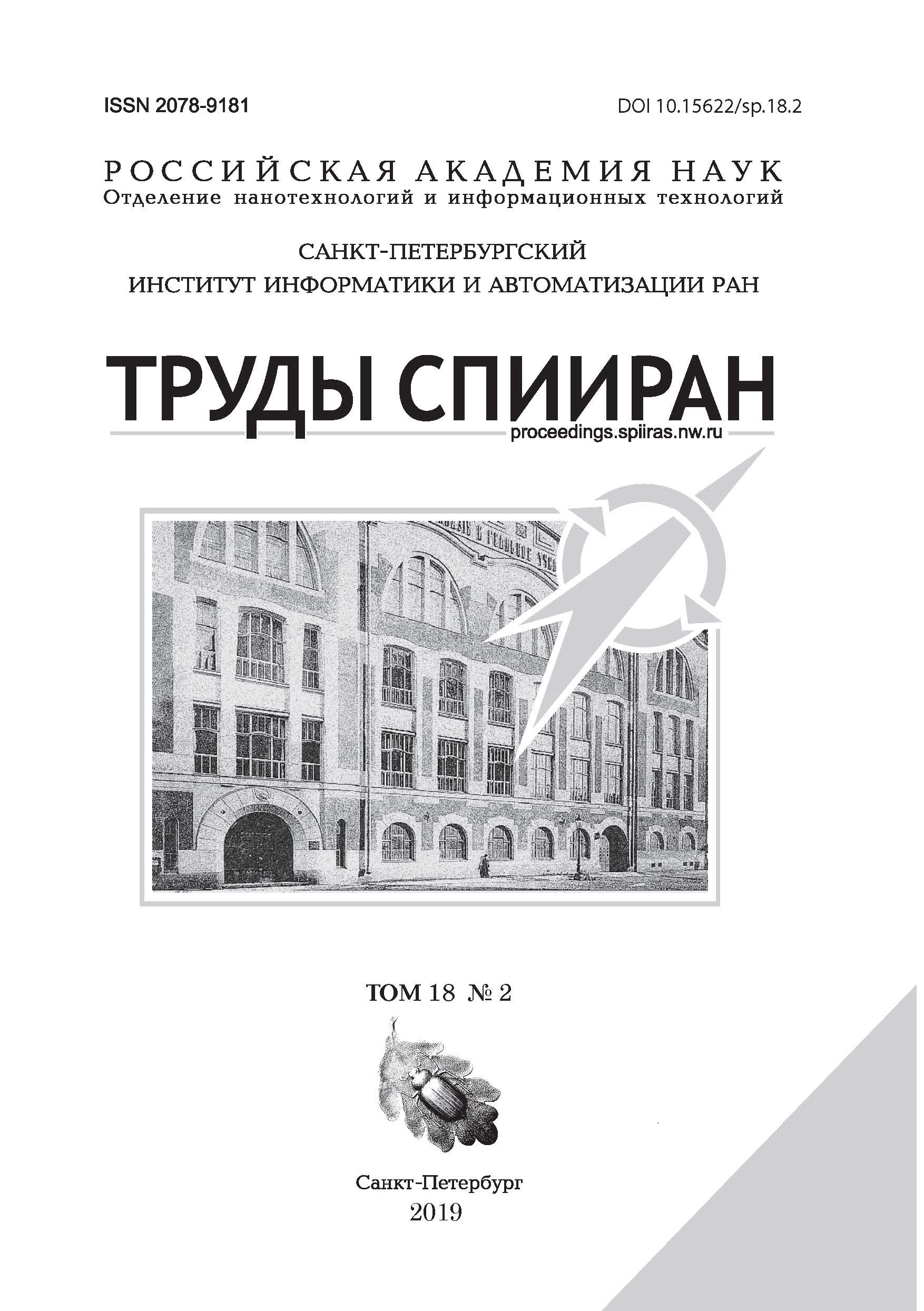 ISSN 2078-9181

DOI 10.15622/sp.18.2

РОССИЙСКАЯ АКАДЕМИЯ НАУК
Отделение нанотехнологий и информационных технологий

САНКТ-ПЕТЕРБУРГСКИЙ
ИНСТИТУТ ИНФОРМАТИКИ И АВТОМАТИЗАЦИИ РАН

ТРУДЫ СПИИРАН
proceedings.spiiras.nw.ru

ТОМ 18 № 2

Санкт-Петербург
2019